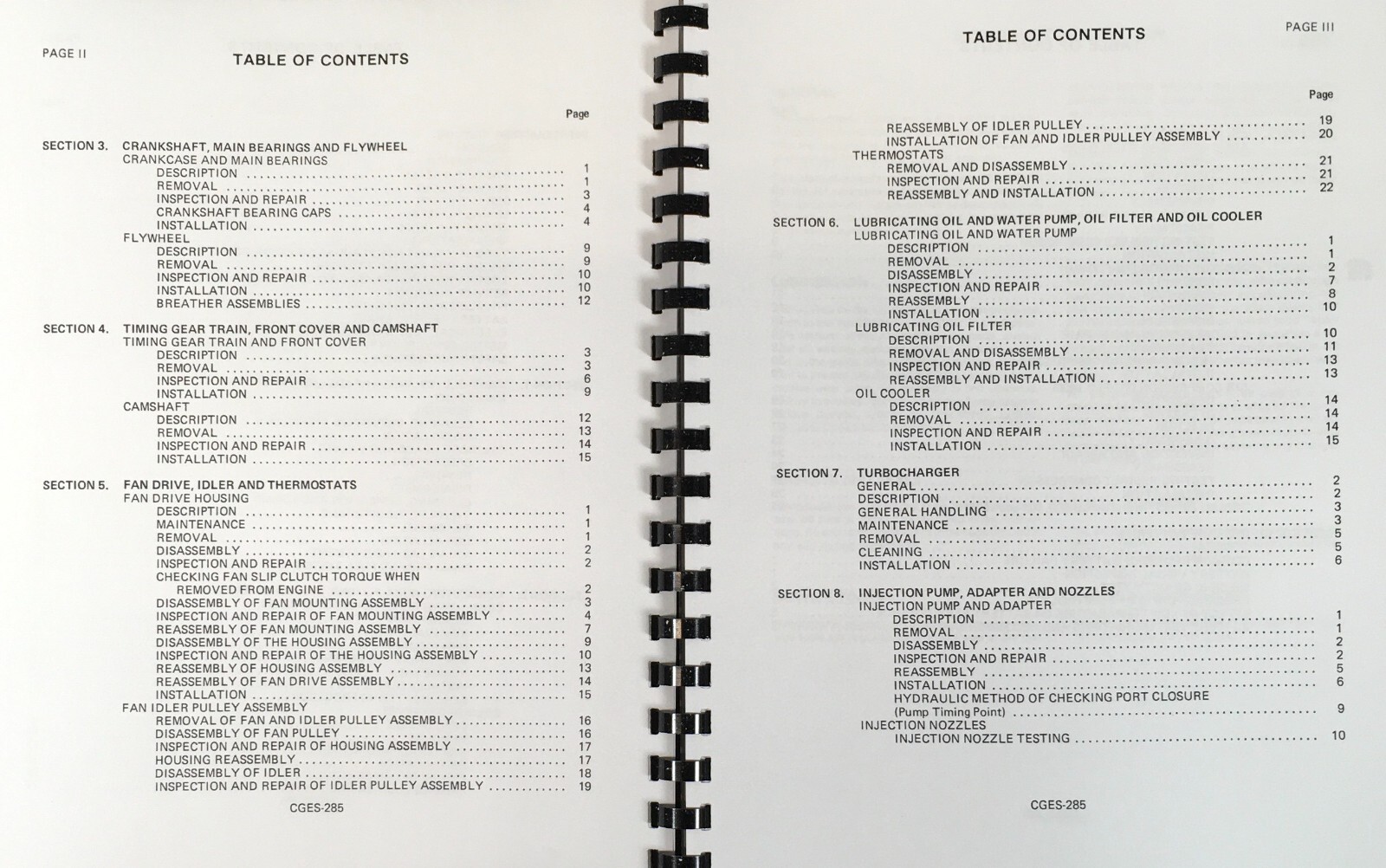 PAGE II

TABLE OF CONTENTS

Page

SECTION 3. CRANKSHAFT, MAIN BEARINGS AND FLYWHEEL
CRANKCASE AND MAIN BEARINGS
DESCRIPTION ........ 1
REMOVAL ........ 1
INSPECTION AND REPAIR ........ 3
CRANKSHAFT BEARING CAPS ........ 4
INSTALLATION ........ 4
FLYWHEEL
DESCRIPTION ........ 9
REMOVAL ........ 9
INSPECTION AND REPAIR ........ 10
INSTALLATION ........ 10
BREATHER ASSEMBLIES ........ 12

SECTION 4. TIMING GEAR TRAIN, FRONT COVER AND CAMSHAFT
TIMING GEAR TRAIN AND FRONT COVER
DESCRIPTION ........ 3
REMOVAL ........ 3
INSPECTION AND REPAIR ........ 6
INSTALLATION ........ 9
CAMSHAFT
DESCRIPTION ........ 12
REMOVAL ........ 13
INSPECTION AND REPAIR ........ 14
INSTALLATION ........ 15

SECTION 5. FAN DRIVE, IDLER AND THERMOSTATS
FAN DRIVE HOUSING
DESCRIPTION ........ 1
MAINTENANCE ........ 1
REMOVAL ........ 1
DISASSEMBLY ........ 2
INSPECTION AND REPAIR ........ 2
CHECKING FAN SLIP CLUTCH TORQUE WHEN REMOVED FROM ENGINE ........ 2
DISASSEMBLY OF FAN MOUNTING ASSEMBLY ........ 3
INSPECTION AND REPAIR OF FAN MOUNTING ASSEMBLY ........ 4
REASSEMBLY OF FAN MOUNTING ASSEMBLY ........ 7
DISASSEMBLY OF THE HOUSING ASSEMBLY ........ 9
INSPECTION AND REPAIR OF THE HOUSING ASSEMBLY ........ 10
REASSEMBLY OF HOUSING ASSEMBLY ........ 13
REASSEMBLY OF FAN DRIVE ASSEMBLY ........ 14
INSTALLATION ........ 15
FAN IDLER PULLEY ASSEMBLY
REMOVAL OF FAN AND IDLER PULLEY ASSEMBLY ........ 16
DISASSEMBLY OF FAN PULLEY ........ 16
INSPECTION AND REPAIR OF HOUSING ASSEMBLY ........ 17
HOUSING REASSEMBLY ........ 17
DISASSEMBLY OF IDLER ........ 18
INSPECTION AND REPAIR OF IDLER PULLEY ASSEMBLY ........ 19

CGES-285

TABLE OF CONTENTS

PAGE III

Page

REASSEMBLY OF IDLER PULLEY ........ 19
INSTALLATION OF FAN AND IDLER PULLEY ASSEMBLY ........ 20
THERMOSTATS
REMOVAL AND DISASSEMBLY ........ 21
INSPECTION AND REPAIR ........ 21
REASSEMBLY AND INSTALLATION ........ 22

SECTION 6. LUBRICATING OIL AND WATER PUMP, OIL FILTER AND OIL COOLER
LUBRICATING OIL AND WATER PUMP
DESCRIPTION ........ 1
REMOVAL ........ 1
DISASSEMBLY ........ 2
INSPECTION AND REPAIR ........ 7
REASSEMBLY ........ 8
INSTALLATION ........ 10
LUBRICATING OIL FILTER
DESCRIPTION ........ 10
REMOVAL AND DISASSEMBLY ........ 11
INSPECTION AND REPAIR ........ 13
REASSEMBLY AND INSTALLATION ........ 13
OIL COOLER
DESCRIPTION ........ 14
REMOVAL ........ 14
INSPECTION AND REPAIR ........ 14
INSTALLATION ........ 15

SECTION 7. TURBOCHARGER
GENERAL ........ 2
DESCRIPTION ........ 2
GENERAL HANDLING ........ 3
MAINTENANCE ........ 3
REMOVAL ........ 5
CLEANING ........ 5
INSTALLATION ........ 6

SECTION 8. INJECTION PUMP, ADAPTER AND NOZZLES
INJECTION PUMP AND ADAPTER
DESCRIPTION ........ 1
REMOVAL ........ 1
DISASSEMBLY ........ 2
INSPECTION AND REPAIR ........ 2
REASSEMBLY ........ 5
INSTALLATION ........ 6
HYDRAULIC METHOD OF CHECKING PORT CLOSURE (Pump Timing Point) ........ 9
INJECTION NOZZLES
INJECTION NOZZLE TESTING ........ 10

CGES-285